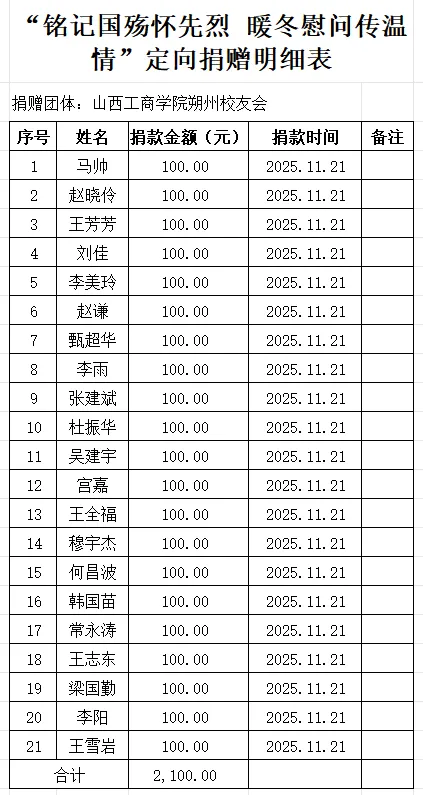 “铭记国殇怀先烈 暖冬慰问传温情”定向捐赠明细表

捐赠团体：山西工商学院朔州校友会

| 序号 | 姓名 | 捐款金额（元） | 捐款时间 | 备注 |
|---|---|---|---|---|
| 1 | 马帅 | 100.00 | 2025.11.21 | |
| 2 | 赵晓伶 | 100.00 | 2025.11.21 | |
| 3 | 王芳芳 | 100.00 | 2025.11.21 | |
| 4 | 刘佳 | 100.00 | 2025.11.21 | |
| 5 | 李美玲 | 100.00 | 2025.11.21 | |
| 6 | 赵谦 | 100.00 | 2025.11.21 | |
| 7 | 甄超华 | 100.00 | 2025.11.21 | |
| 8 | 李雨 | 100.00 | 2025.11.21 | |
| 9 | 张建斌 | 100.00 | 2025.11.21 | |
| 10 | 杜振华 | 100.00 | 2025.11.21 | |
| 11 | 吴建宇 | 100.00 | 2025.11.21 | |
| 12 | 宫嘉 | 100.00 | 2025.11.21 | |
| 13 | 王全福 | 100.00 | 2025.11.21 | |
| 14 | 穆宇杰 | 100.00 | 2025.11.21 | |
| 15 | 何昌波 | 100.00 | 2025.11.21 | |
| 16 | 韩国苗 | 100.00 | 2025.11.21 | |
| 17 | 常永涛 | 100.00 | 2025.11.21 | |
| 18 | 王志东 | 100.00 | 2025.11.21 | |
| 19 | 梁国勤 | 100.00 | 2025.11.21 | |
| 20 | 李阳 | 100.00 | 2025.11.21 | |
| 21 | 王雪岩 | 100.00 | 2025.11.21 | |
| 合计 | | 2,100.00 | | |